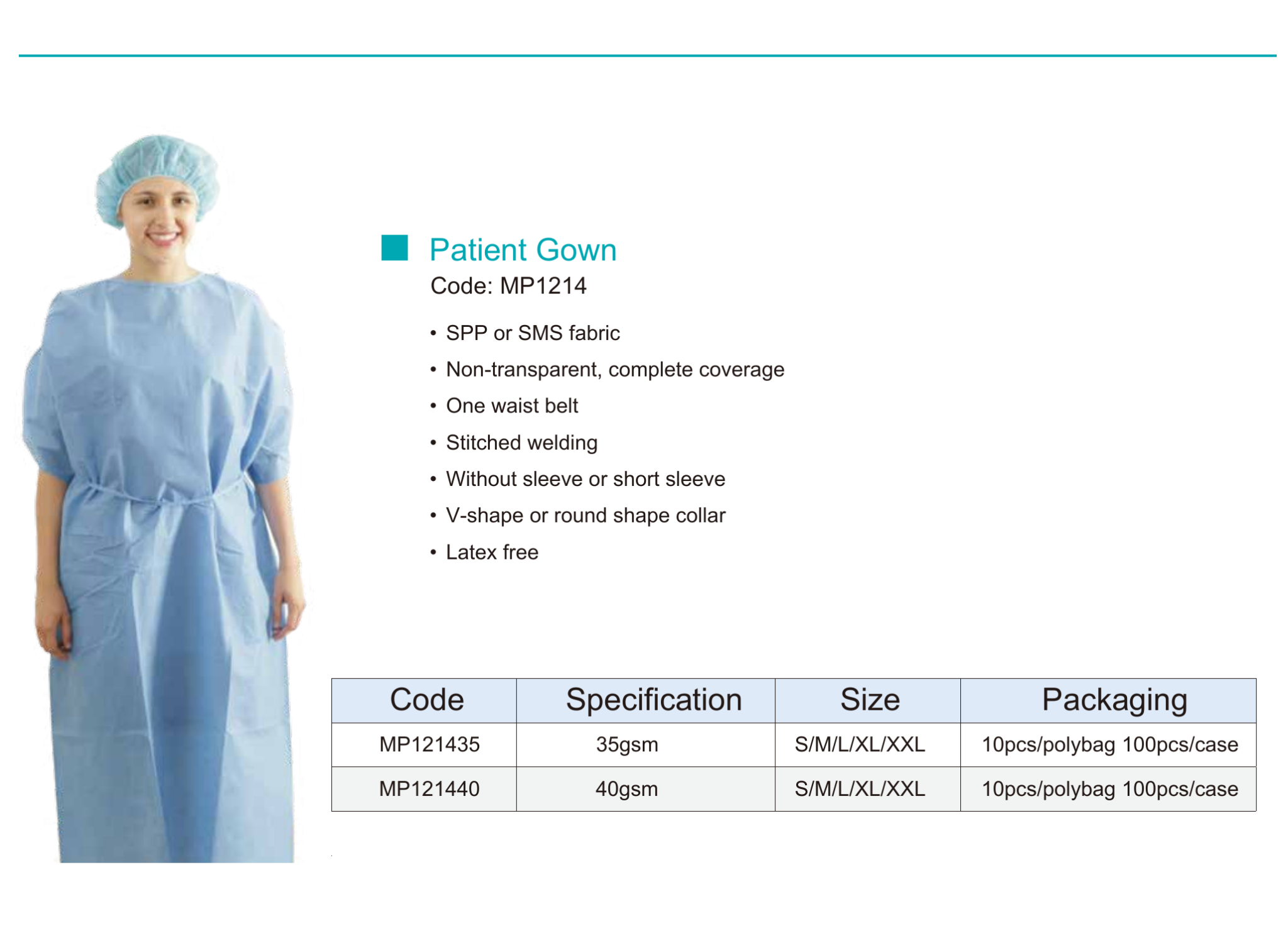 Patient Gown
Code: MP1214

• SPP or SMS fabric
• Non-transparent, complete coverage
• One waist belt
• Stitched welding
• Without sleeve or short sleeve
• V-shape or round shape collar
• Latex free

| Code | Specification | Size | Packaging |
|---|---|---|---|
| MP121435 | 35gsm | S/M/L/XL/XXL | 10pcs/polybag 100pcs/case |
| MP121440 | 40gsm | S/M/L/XL/XXL | 10pcs/polybag 100pcs/case |